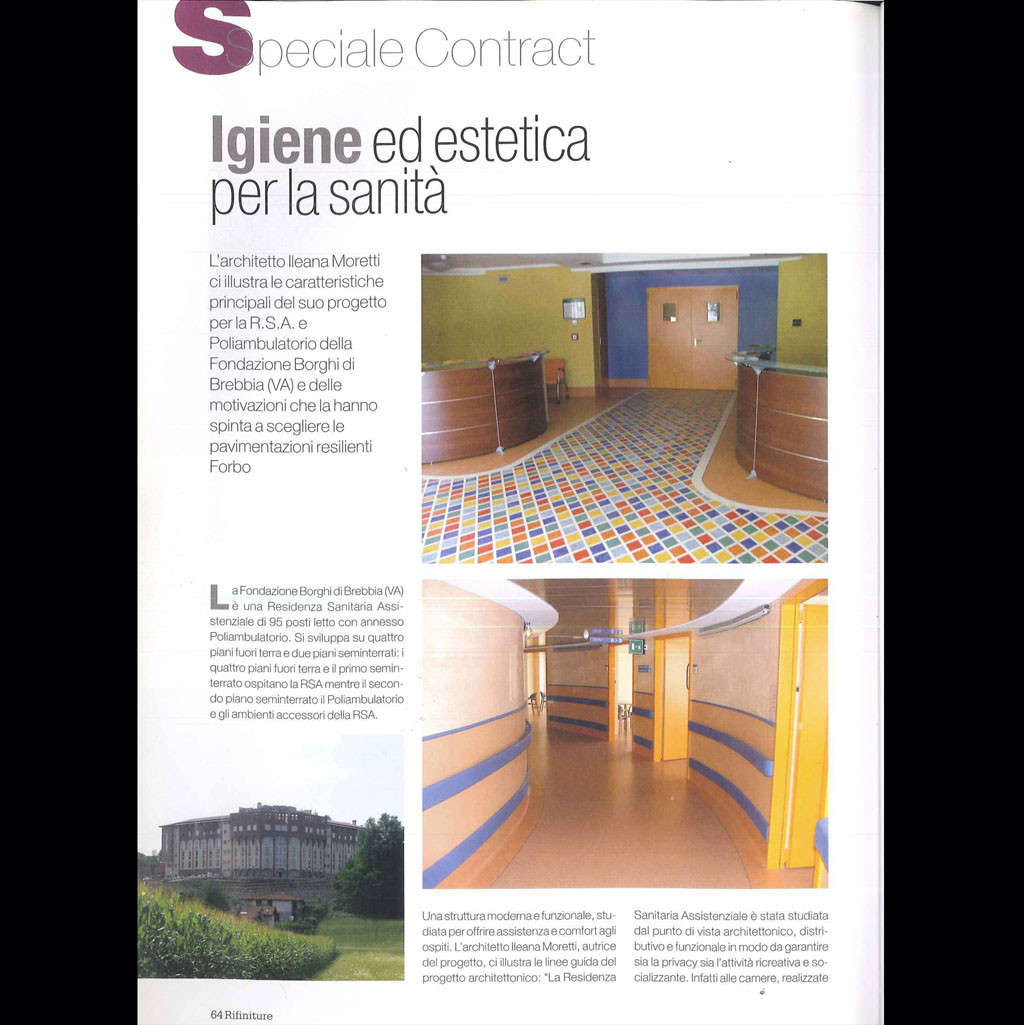 Speciale Contract

Igiene ed estetica per la sanità

L'architetto Ileana Moretti ci illustra le caratteristiche principali del suo progetto per la R.S.A. e Poliambulatorio della Fondazione Borghi di Brebbia (VA) e delle motivazioni che la hanno spinta a scegliere le pavimentazioni resilienti Forbo

La Fondazione Borghi di Brebbia (VA) è una Residenza Sanitaria Assistenziale di 95 posti letto con annesso Poliambulatorio. Si sviluppa su quattro piani fuori terra e due piani seminterrati: i quattro piani fuori terra e il primo seminterrato ospitano la RSA mentre il secondo piano seminterrato il Poliambulatorio e gli ambienti accessori della RSA.

Una struttura moderna e funzionale, studiata per offrire assistenza e comfort agli ospiti. L'architetto Ileana Moretti, autrice del progetto, ci illustra le linee guida del progetto architettonico: "La Residenza

Sanitaria Assistenziale è stata studiata dal punto di vista architettonico, distributivo e funzionale in modo da garantire sia la privacy sia l'attività ricreativa e socializzante. Infatti alle camere, realizzate

64 Rifiniture